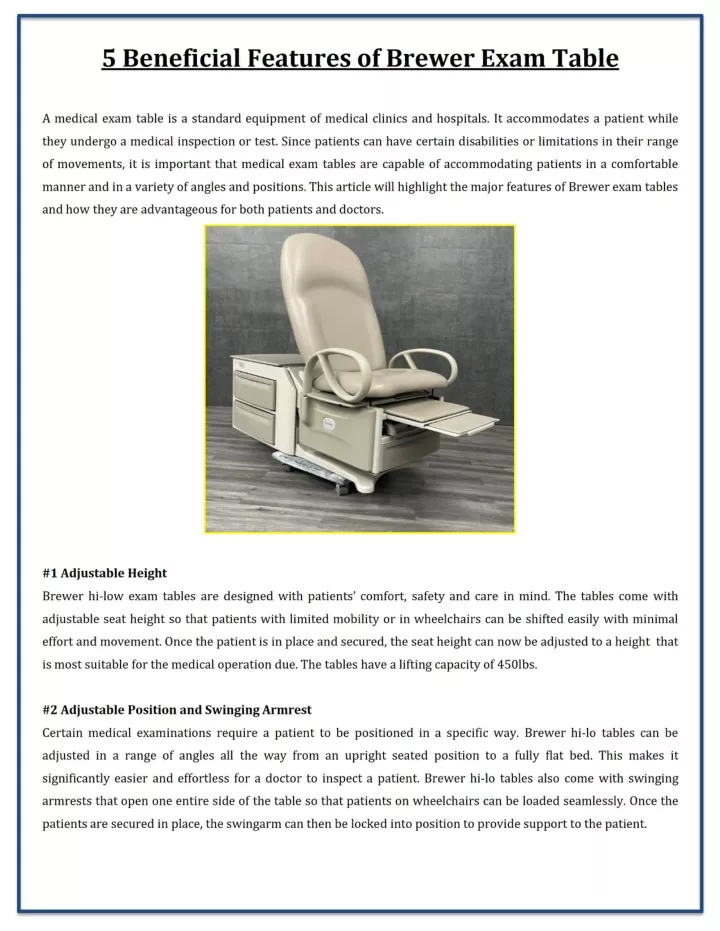 5 Beneficial Features of Brewer Exam Table

A medical exam table is a standard equipment of medical clinics and hospitals. It accommodates a patient while they undergo a medical inspection or test. Since patients can have certain disabilities or limitations in their range of movements, it is important that medical exam tables are capable of accommodating patients in a comfortable manner and in a variety of angles and positions. This article will highlight the major features of Brewer exam tables and how they are advantageous for both patients and doctors.

#1 Adjustable Height
Brewer hi-low exam tables are designed with patients' comfort, safety and care in mind. The tables come with adjustable seat height so that patients with limited mobility or in wheelchairs can be shifted easily with minimal effort and movement. Once the patient is in place and secured, the seat height can now be adjusted to a height that is most suitable for the medical operation due. The tables have a lifting capacity of 450lbs.

#2 Adjustable Position and Swinging Armrest
Certain medical examinations require a patient to be positioned in a specific way. Brewer hi-lo tables can be adjusted in a range of angles all the way from an upright seated position to a fully flat bed. This makes it significantly easier and effortless for a doctor to inspect a patient. Brewer hi-lo tables also come with swinging armrests that open one entire side of the table so that patients on wheelchairs can be loaded seamlessly. Once the patients are secured in place, the swingarm can then be locked into position to provide support to the patient.